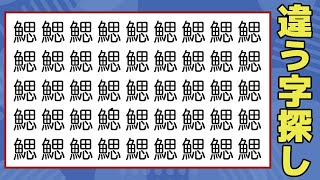 鰓 鰓 鰓 鰓 鰓 鰓 鰓 鰓 鰓
鰓 鰓 鰓 鰓 鰓 鰓 鰓 鰓 鰓
鰓 鰓 鰓 鰓 鰓 鰓 鰓 鰓 鰓
鰓 鰓 鰓 鰓 鰓 鰓 鰓 鰓 鰓
鰓 鰓 鰓 鰓 鰓 鰓 鰓 鰓 鰓

違う字探し